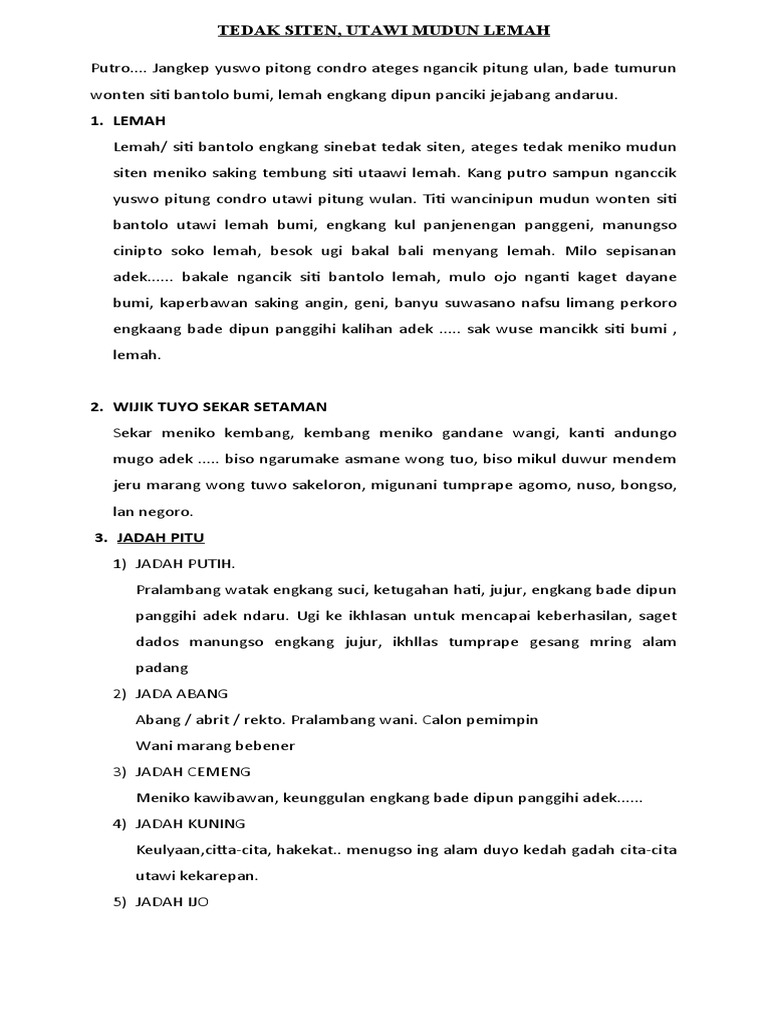 TEDAK SITEN, UTAWI MUDUN LEMAH

Putro.... Jangkep yuswo pitong condro ateges ngancik pitung ulan, bade tumurun wonten siti bantolo bumi, lemah engkang dipun panciki jejabang andaruu.

1. LEMAH

Lemah/ siti bantolo engkang sinebat tedak siten, ateges tedak meniko mudun siten meniko saking tembung siti utaawi lemah. Kang putro sampun nganccik yuswo pitung condro utawi pitung wulan. Titi wancinipun mudun wonten siti bantolo utawi lemah bumi, engkang kul panjenengan panggeni, manungso cinipto soko lemah, besok ugi bakal bali menyang lemah. Milo sepisanan adek...... bakale ngancik siti bantolo lemah, mulo ojo nganti kaget dayane bumi, kaperbawan saking angin, geni, banyu suwasano nafsu limang perkoro engkaang bade dipun panggihi kalihan adek ..... sak wuse mancikk siti bumi , lemah.

2. WIJIK TUYO SEKAR SETAMAN

Sekar meniko kembang, kembang meniko gandane wangi, kanti andungo mugo adek ..... biso ngarumake asmane wong tuo, biso mikul duwur mendem jeru marang wong tuwo sakeloron, migunani tumprape agomo, nuso, bongso, lan negoro.

3. JADAH PITU

1) JADAH PUTIH.

Pralambang watak engkang suci, ketugahan hati, jujur, engkang bade dipun panggihi adek ndaru. Ugi ke ikhlasan untuk mencapai keberhasilan, saget dados manungso engkang jujur, ikhllas tumprape gesang mring alam padang

2) JADA ABANG

Abang / abrit / rekto. Pralambang wani. Calon pemimpin

Wani marang bebener

3) JADAH CEMENG

Meniko kawibawan, keunggulan engkang bade dipun panggihi adek......

4) JADAH KUNING

Keulyaan,citta-cita, hakekat.. menugso ing alam duyo kedah gadah cita-cita utawi kekarepan.

5) JADAH IJO